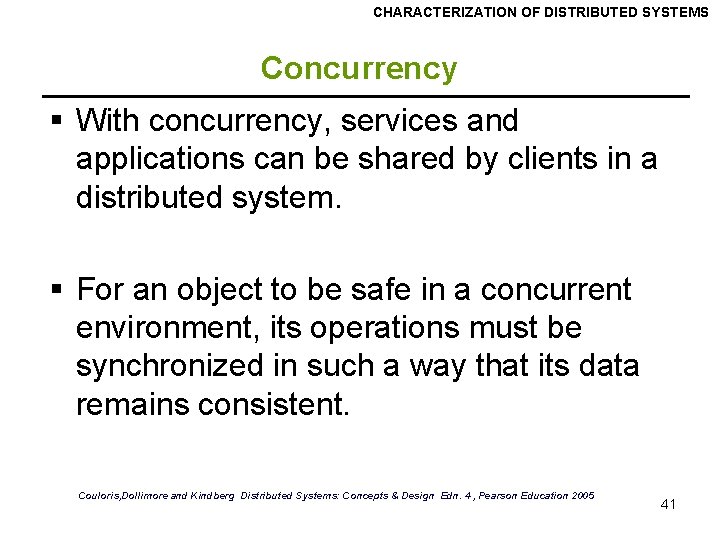 CHARACTERIZATION OF DISTRIBUTED SYSTEMS

Concurrency

▪ With concurrency, services and applications can be shared by clients in a distributed system.

▪ For an object to be safe in a concurrent environment, its operations must be synchronized in such a way that its data remains consistent.

Couloris,Dollimore and Kindberg Distributed Systems: Concepts & Design Edn. 4 , Pearson Education 2005

41